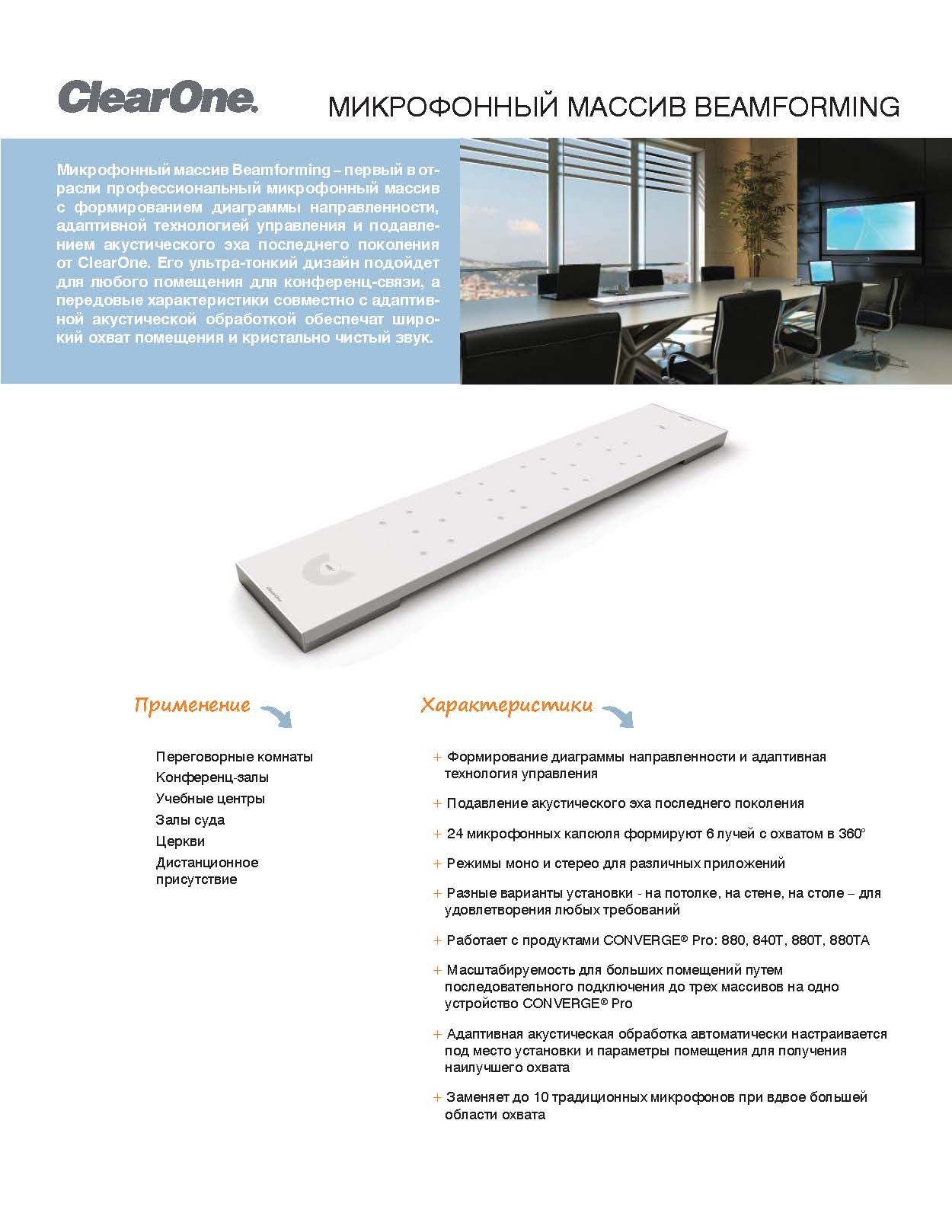 ClearOne.

МИКРОФОННЫЙ МАССИВ BEAMFORMING

Микрофонный массив Beamforming – первый в отрасли профессиональный микрофонный массив с формированием диаграммы направленности, адаптивной технологией управления и подавлением акустического эха последнего поколения от ClearOne. Его ультра-тонкий дизайн подойдет для любого помещения для конференц-связи, а передовые характеристики совместно с адаптивной акустической обработкой обеспечат широкий охват помещения и кристально чистый звук.

ClearOne

Применение

Переговорные комнаты
Конференц-залы
Учебные центры
Залы суда
Церкви
Дистанционное присутствие

Характеристики

+ Формирование диаграммы направленности и адаптивная технология управления

+ Подавление акустического эха последнего поколения

+ 24 микрофонных капсюля формируют 6 лучей с охватом в 360°

+ Режимы моно и стерео для различных приложений

+ Разные варианты установки - на потолке, на стене, на столе – для удовлетворения любых требований

+ Работает с продуктами CONVERGE® Pro: 880, 840T, 880T, 880TA

+ Масштабируемость для больших помещений путем последовательного подключения до трех массивов на одно устройство CONVERGE® Pro

+ Адаптивная акустическая обработка автоматически настраивается под место установки и параметры помещения для получения наилучшего охвата

+ Заменяет до 10 традиционных микрофонов при вдвое большей области охвата